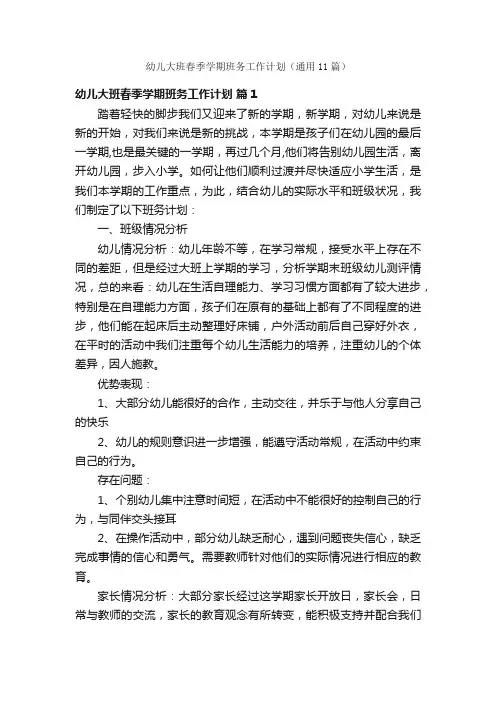 幼儿大班春季学期班务工作计划（通用11篇）

幼儿大班春季学期班务工作计划 篇1

踏着轻快的脚步我们又迎来了新的学期，新学期，对幼儿来说是新的开始，对我们来说是新的挑战，本学期是孩子们在幼儿园的最后一学期,也是最关键的一学期，再过几个月,他们将告别幼儿园生活，离开幼儿园，步入小学。如何让他们顺利过渡并尽快适应小学生活，是我们本学期的工作重点，为此，结合幼儿的实际水平和班级状况，我们制定了以下班务计划：

一、班级情况分析

幼儿情况分析：幼儿年龄不等，在学习常规，接受水平上存在不同的差距，但是经过大班上学期的学习，分析学期末班级幼儿测评情况，总的来看：幼儿在生活自理能力、学习习惯方面都有了较大进步，特别是在自理能力方面，孩子们在原有的基础上都有了不同程度的进步，他们能在起床后主动整理好床铺，户外活动前后自己穿好外衣，在平时的活动中我们注重每个幼儿生活能力的培养，注重幼儿的个体差异，因人施教。

优势表现：

1、大部分幼儿能很好的合作，主动交往，并乐于与他人分享自己的快乐

2、幼儿的规则意识进一步增强，能遵守活动常规，在活动中约束自己的行为。

存在问题：

1、个别幼儿集中注意时间短，在活动中不能很好的控制自己的行为，与同伴交头接耳

2、在操作活动中，部分幼儿缺乏耐心，遇到问题丧失信心，缺乏完成事情的信心和勇气。需要教师针对他们的实际情况进行相应的教育。

家长情况分析：大部分家长经过这学期家长开放日，家长会，日常与教师的交流，家长的教育观念有所转变，能积极支持并配合我们